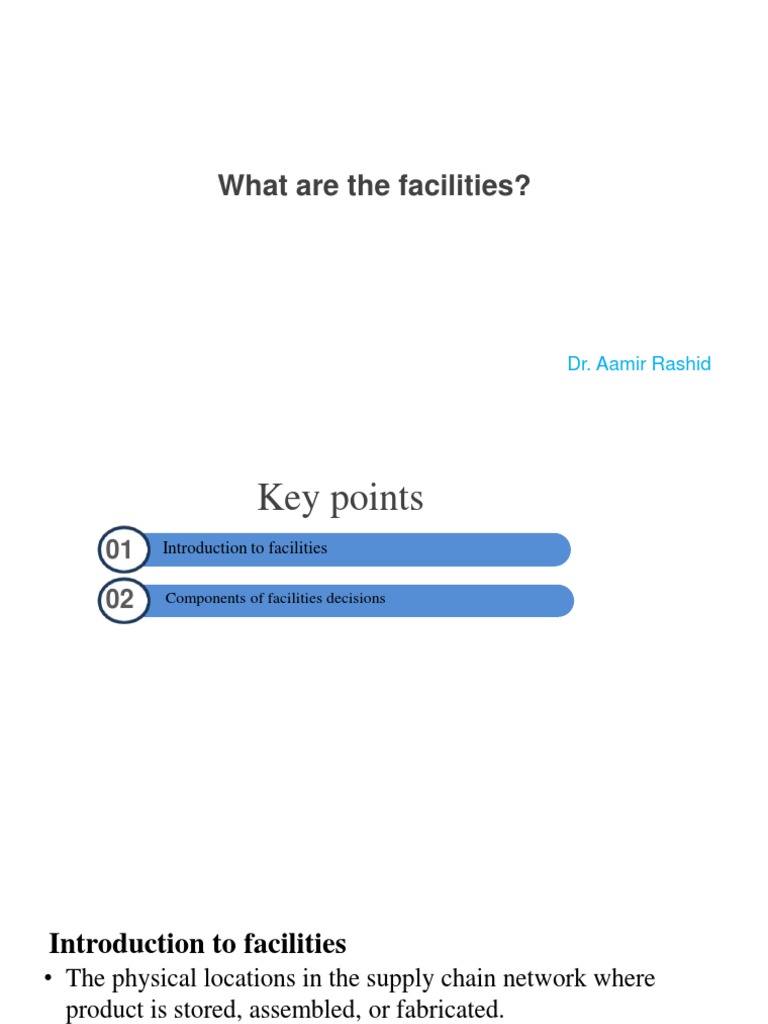 What are the facilities?

Dr. Aamir Rashid

Key points

01 Introduction to facilities

02 Components of facilities decisions

Introduction to facilities

• The physical locations in the supply chain network where product is stored, assembled, or fabricated.